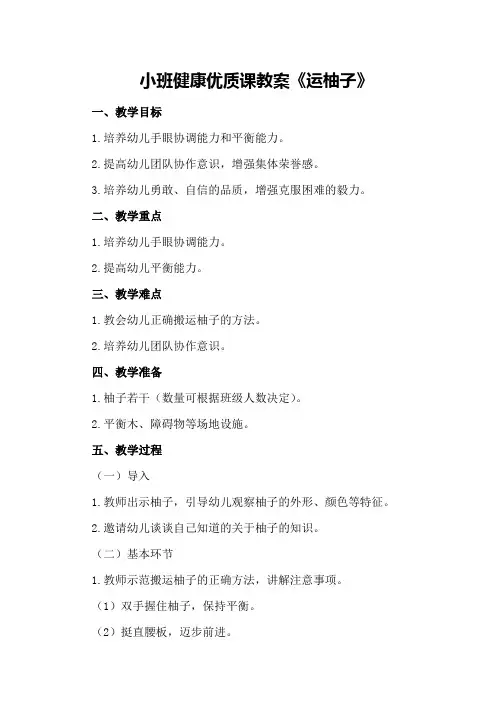 小班健康优质课教案《运柚子》

一、教学目标

1.培养幼儿手眼协调能力和平衡能力。

2.提高幼儿团队协作意识，增强集体荣誉感。

3.培养幼儿勇敢、自信的品质，增强克服困难的毅力。

二、教学重点

1.培养幼儿手眼协调能力。

2.提高幼儿平衡能力。

三、教学难点

1.教会幼儿正确搬运柚子的方法。

2.培养幼儿团队协作意识。

四、教学准备

1.柚子若干（数量可根据班级人数决定）。

2.平衡木、障碍物等场地设施。

五、教学过程

（一）导入

1.教师出示柚子，引导幼儿观察柚子的外形、颜色等特征。

2.邀请幼儿谈谈自己知道的关于柚子的知识。

（二）基本环节

1.教师示范搬运柚子的正确方法，讲解注意事项。

（1）双手握住柚子，保持平衡。

（2）挺直腰板，迈步前进。